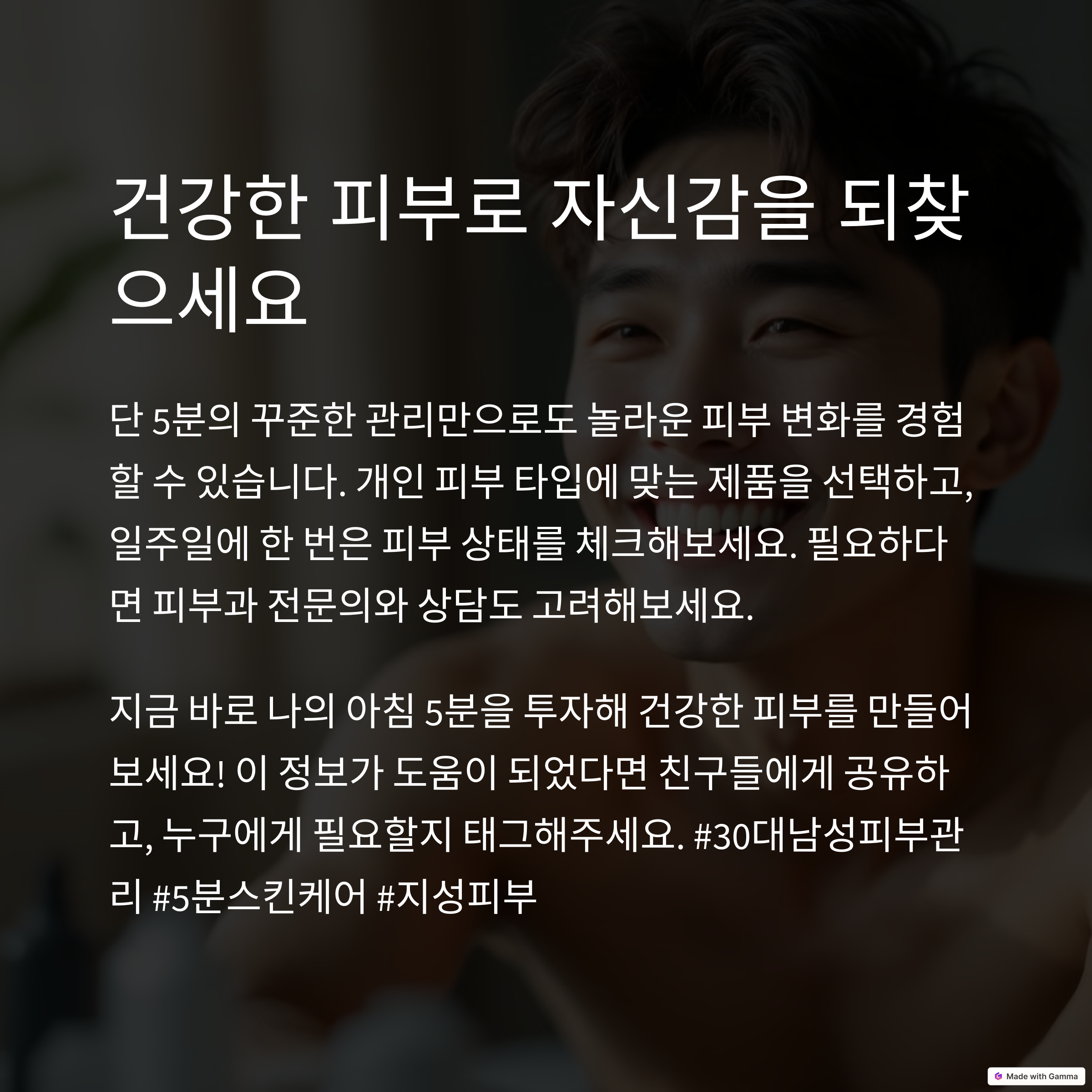 건강한 피부로 자신감을 되찾으세요

단 5분의 꾸준한 관리만으로도 놀라운 피부 변화를 경험할 수 있습니다. 개인 피부 타입에 맞는 제품을 선택하고, 일주일에 한 번은 피부 상태를 체크해보세요. 필요하다면 피부과 전문의와 상담도 고려해보세요.

지금 바로 나의 아침 5분을 투자해 건강한 피부를 만들어보세요! 이 정보가 도움이 되었다면 친구들에게 공유하고, 누구에게 필요할지 태그해주세요. #30대남성피부관리 #5분스킨케어 #지성피부

Made with Gamma